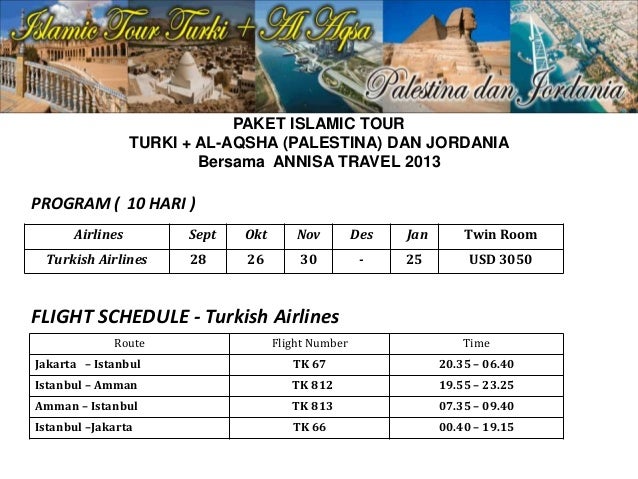 Islamic Tour Turki + Al Aqsa
Palestina dan Jordania

PAKET ISLAMIC TOUR
TURKI + AL-AQSHA (PALESTINA) DAN JORDANIA
Bersama ANNISA TRAVEL 2013

PROGRAM ( 10 HARI )

| Airlines | Sept | Okt | Nov | Des | Jan | Twin Room |
|---|---|---|---|---|---|---|
| Turkish Airlines | 28 | 26 | 30 | - | 25 | USD 3050 |

FLIGHT SCHEDULE - Turkish Airlines

| Route | Flight Number | Time |
|---|---|---|
| Jakarta – Istanbul | TK 67 | 20.35 – 06.40 |
| Istanbul – Amman | TK 812 | 19.55 – 23.25 |
| Amman – Istanbul | TK 813 | 07.35 – 09.40 |
| Istanbul –Jakarta | TK 66 | 00.40 – 19.15 |